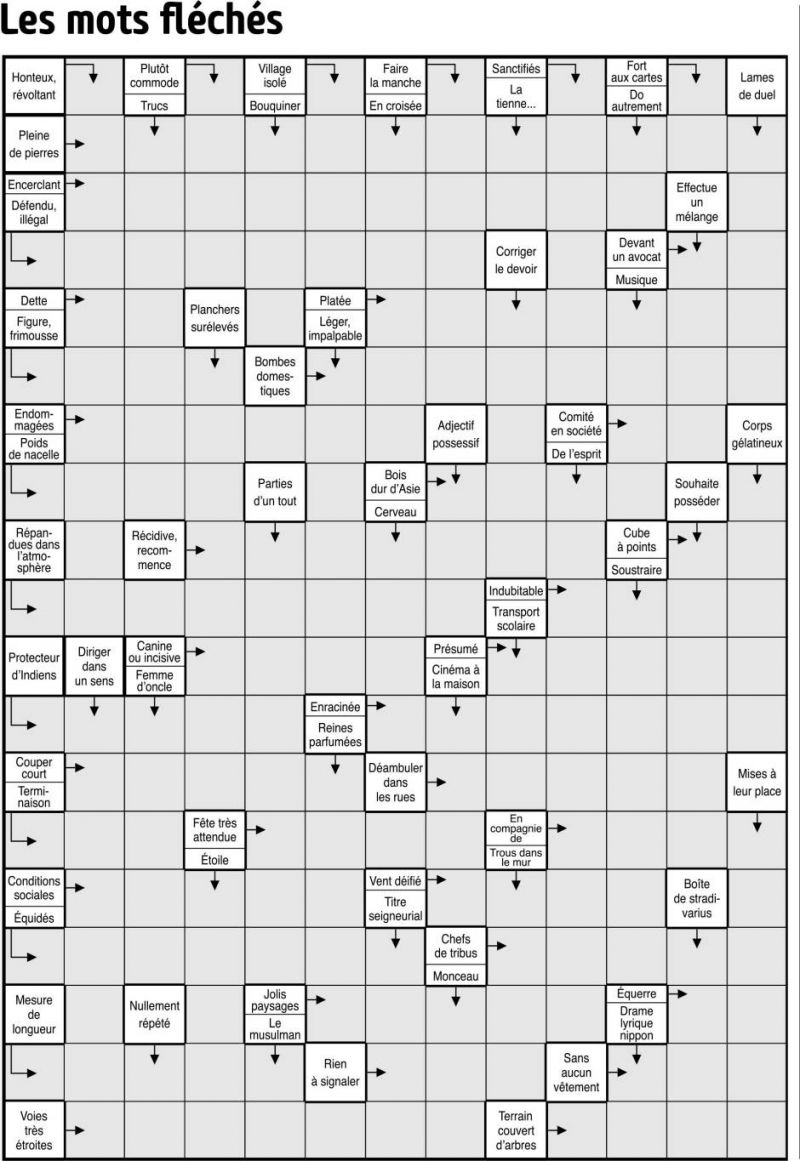 Les mots fléchés

Honteux, révoltant

Plutôt commode
Trucs

Village isolé
Bouquiner

Faire la manche
En croisée

Sanctifiés
La tienne...

Fort aux cartes
Do autrement

Lames de duel

Pleine de pierres

Encerclant
Défendu, illégal

Effectue un mélange

Corriger le devoir

Devant un avocat
Musique

Dette
Figure, frimousse

Planchers surélevés

Platée
Léger, impalpable

Bombes domestiques

Endommagées
Poids de nacelle

Adjectif possessif

Comité en société
De l'esprit

Corps gélatineux

Parties d'un tout

Bois dur d'Asie
Cerveau

Souhaite posséder

Répandues dans l'atmosphère

Récidive, recommence

Cube à points
Soustraire

Indubitable
Transport scolaire

Protecteur d'Indiens

Diriger dans un sens

Canine ou incisive
Femme d'oncle

Présumé
Cinéma à la maison

Enracinée
Reines parfumées

Couper court
Terminaison

Déambuler dans les rues

Mises à leur place

Fête très attendue
Étoile

En compagnie de
Trous dans le mur

Conditions sociales
Équidés

Vent déifié
Titre seigneurial

Boîte de stradivarius

Chefs de tribus
Monceau

Mesure de longueur

Nullement répété

Jolis paysages
Le musulman

Équerre
Drame lyrique nippon

Rien à signaler

Sans aucun vêtement

Voies très étroites

Terrain couvert d'arbres